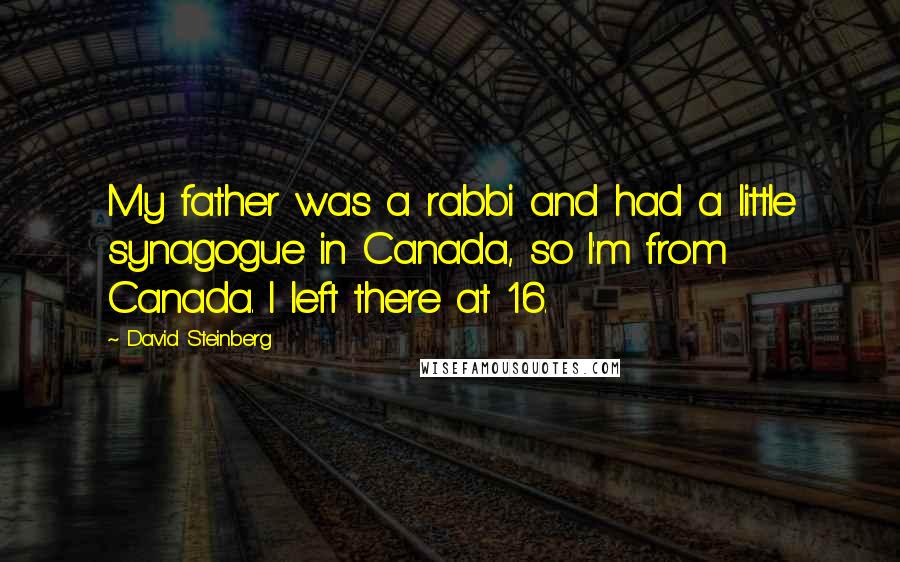 My father was a rabbi and had a little synagogue in Canada, so I'm from Canada. I left there at 16.

~ David Steinberg

WISEFAMOUSQUOTES.COM